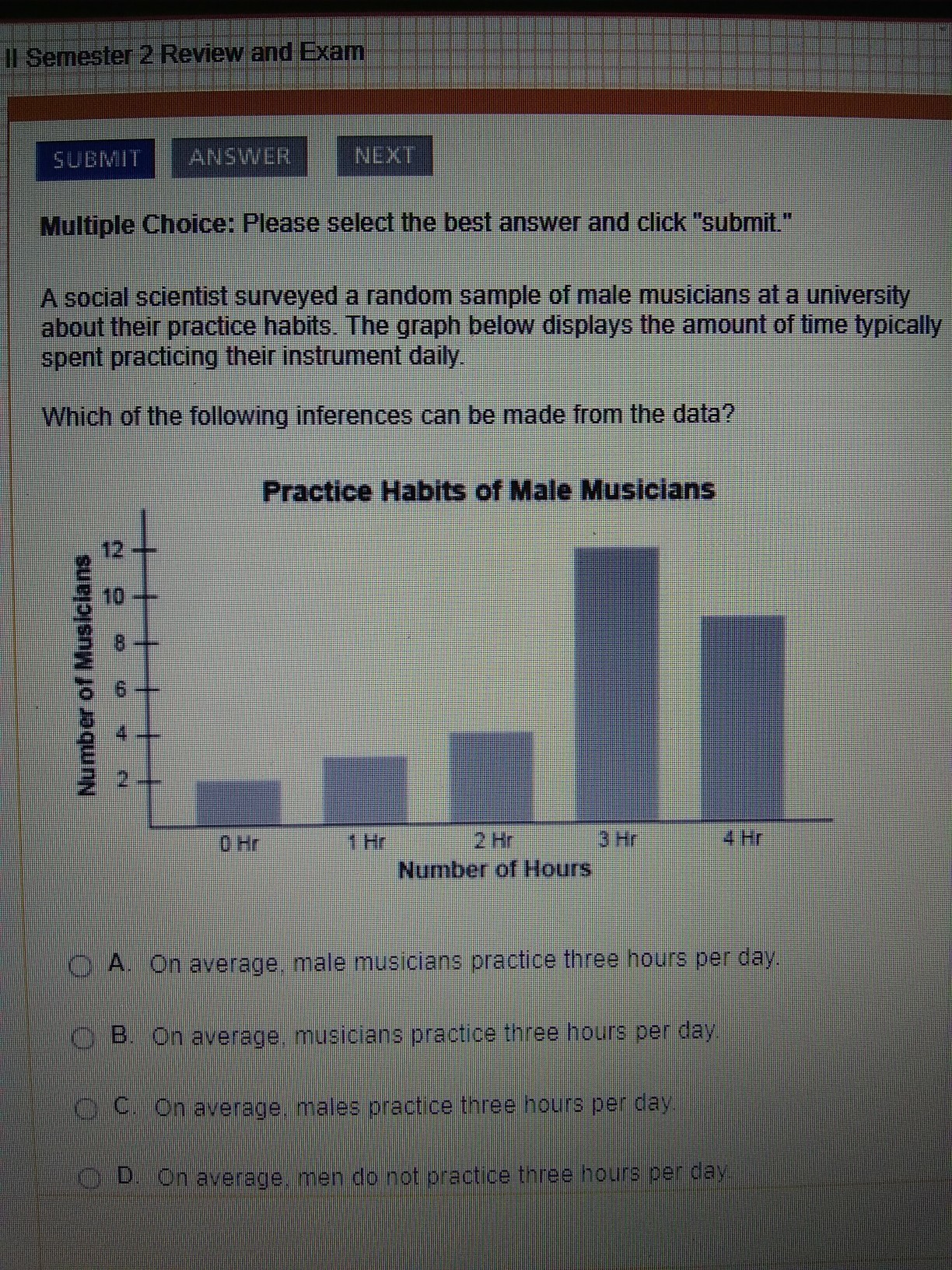 II Semester 2 Review and Exam

SUBMIT ANSWER NEXT

Multiple Choice: Please select the best answer and click "submit."

A social scientist surveyed a random sample of male musicians at a university about their practice habits. The graph below displays the amount of time typically spent practicing their instrument daily.

Which of the following inferences can be made from the data?

Practice Habits of Male Musicians

Number of Musicians

12
10
8
6
4
2

0 Hr 1 Hr 2 Hr 3 Hr 4 Hr

Number of Hours

A. On average, male musicians practice three hours per day.

B. On average, musicians practice three hours per day.

C. On average, males practice three hours per day.

D. On average, men do not practice three hours per day.